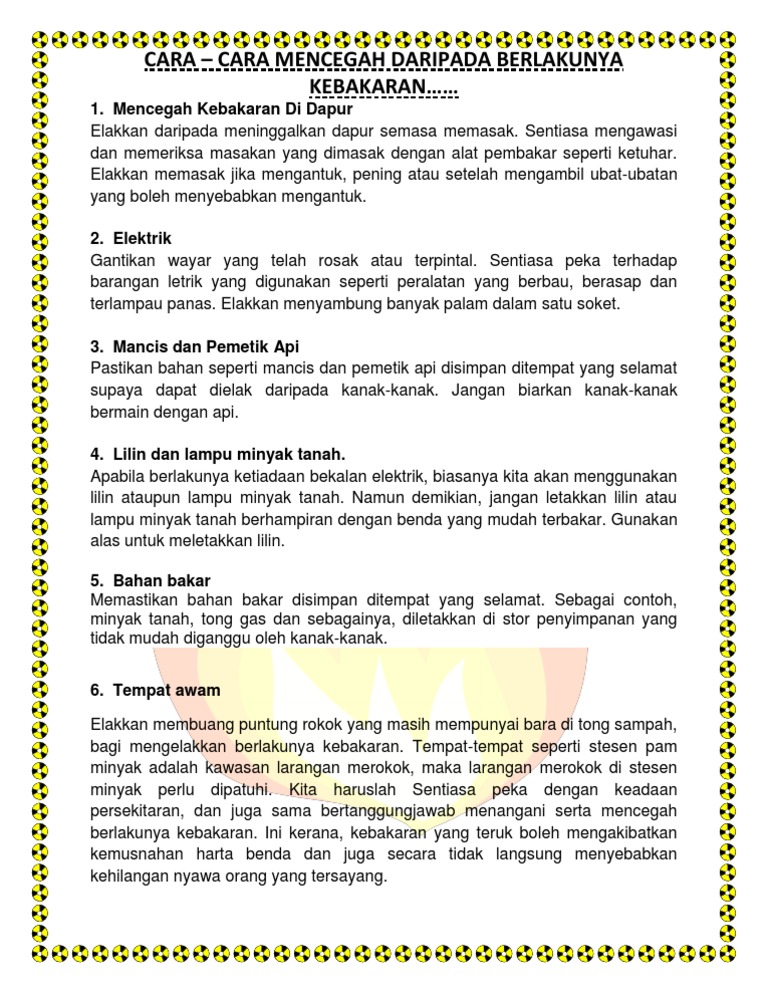 CARA – CARA MENCEGAH DARIPADA BERLAKUNYA KEBAKARAN……

1. Mencegah Kebakaran Di Dapur
Elakkan daripada meninggalkan dapur semasa memasak. Sentiasa mengawasi dan memeriksa masakan yang dimasak dengan alat pembakar seperti ketuhar. Elakkan memasak jika mengantuk, pening atau setelah mengambil ubat-ubatan yang boleh menyebabkan mengantuk.

2. Elektrik
Gantikan wayar yang telah rosak atau terpintal. Sentiasa peka terhadap barangan letrik yang digunakan seperti peralatan yang berbau, berasap dan terlampau panas. Elakkan menyambung banyak palam dalam satu soket.

3. Mancis dan Pemetik Api
Pastikan bahan seperti mancis dan pemetik api disimpan ditempat yang selamat supaya dapat dielak daripada kanak-kanak. Jangan biarkan kanak-kanak bermain dengan api.

4. Lilin dan lampu minyak tanah.
Apabila berlakunya ketiadaan bekalan elektrik, biasanya kita akan menggunakan lilin ataupun lampu minyak tanah. Namun demikian, jangan letakkan lilin atau lampu minyak tanah berhampiran dengan benda yang mudah terbakar. Gunakan alas untuk meletakkan lilin.

5. Bahan bakar
Memastikan bahan bakar disimpan ditempat yang selamat. Sebagai contoh, minyak tanah, tong gas dan sebagainya, diletakkan di stor penyimpanan yang tidak mudah diganggu oleh kanak-kanak.

6. Tempat awam

Elakkan membuang puntung rokok yang masih mempunyai bara di tong sampah, bagi mengelakkan berlakunya kebakaran. Tempat-tempat seperti stesen pam minyak adalah kawasan larangan merokok, maka larangan merokok di stesen minyak perlu dipatuhi. Kita haruslah Sentiasa peka dengan keadaan persekitaran, dan juga sama bertanggungjawab menangani serta mencegah berlakunya kebakaran. Ini kerana, kebakaran yang teruk boleh mengakibatkan kemusnahan harta benda dan juga secara tidak langsung menyebabkan kehilangan nyawa orang yang tersayang.